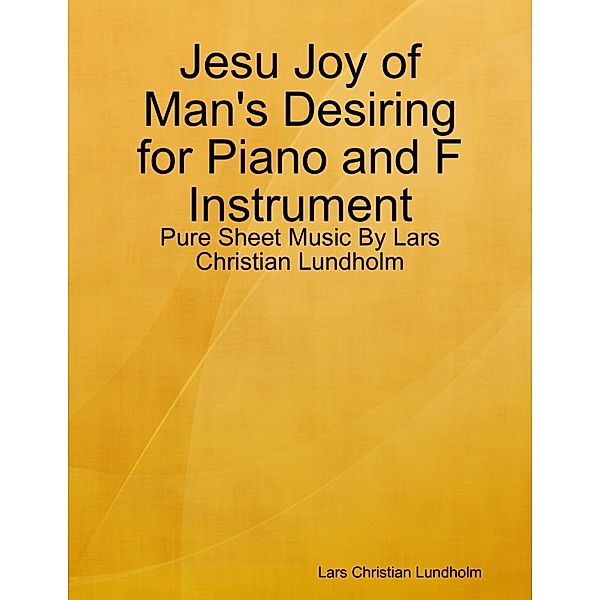 Jesu Joy of Man's Desiring for Piano and F Instrument

Pure Sheet Music By Lars Christian Lundholm

Lars Christian Lundholm